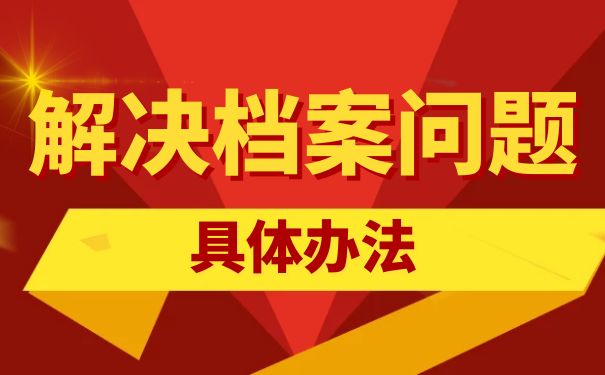 解决档案问题

具体办法